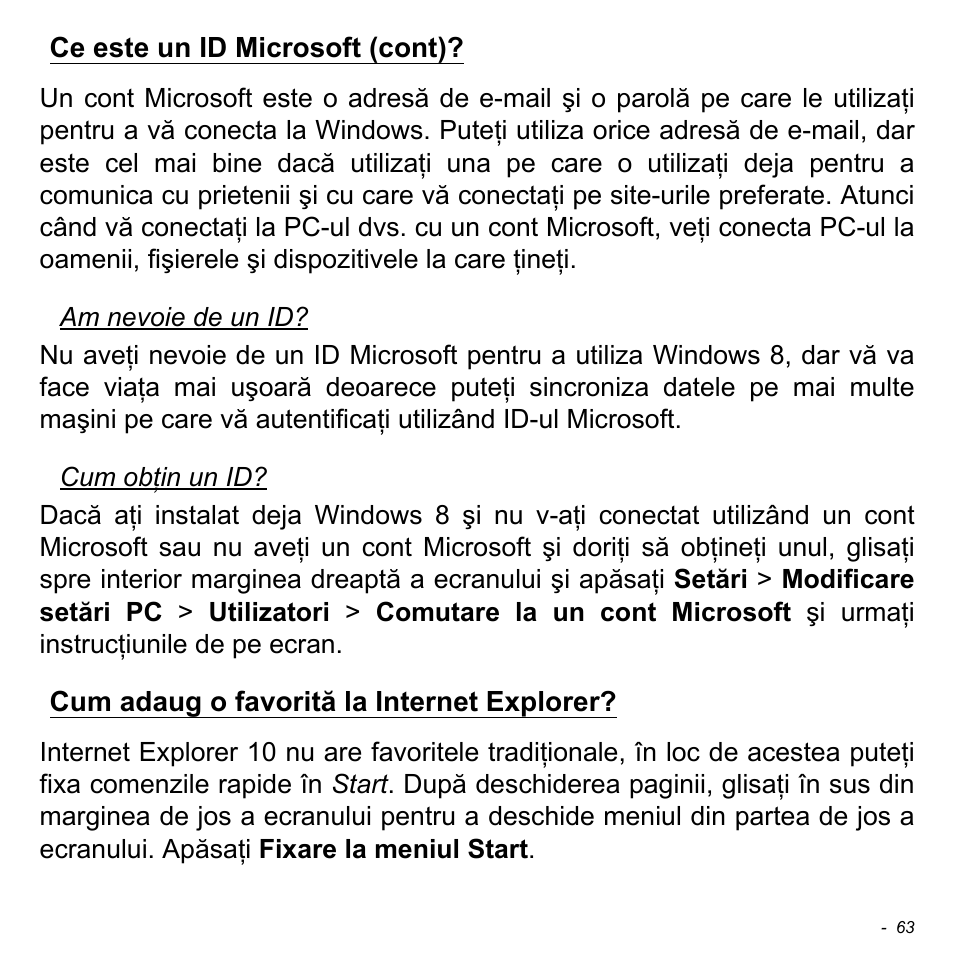 Ce este un ID Microsoft (cont)?

Un cont Microsoft este o adresă de e-mail şi o parolă pe care le utilizați pentru a vă conecta la Windows. Puteți utiliza orice adresă de e-mail, dar este cel mai bine dacă utilizați una pe care o utilizați deja pentru a comunica cu prietenii şi cu care vă conectați pe site-urile preferate. Atunci când vă conectați la PC-ul dvs. cu un cont Microsoft, veți conecta PC-ul la oamenii, fişierele şi dispozitivele la care țineți.

Am nevoie de un ID?

Nu aveți nevoie de un ID Microsoft pentru a utiliza Windows 8, dar vă va face viața mai uşoară deoarece puteți sincroniza datele pe mai multe maşini pe care vă autentificați utilizând ID-ul Microsoft.

Cum obțin un ID?

Dacă ați instalat deja Windows 8 şi nu v-ați conectat utilizând un cont Microsoft sau nu aveți un cont Microsoft şi doriți să obțineți unul, glisați spre interior marginea dreaptă a ecranului şi apăsați Setări > Modificare setări PC > Utilizatori > Comutare la un cont Microsoft şi urmați instrucțiunile de pe ecran.

Cum adaug o favorită la Internet Explorer?

Internet Explorer 10 nu are favoritele tradiționale, în loc de acestea puteți fixa comenzile rapide în Start. După deschiderea paginii, glisați în sus din marginea de jos a ecranului pentru a deschide meniul din partea de jos a ecranului. Apăsați Fixare la meniul Start.

- 63